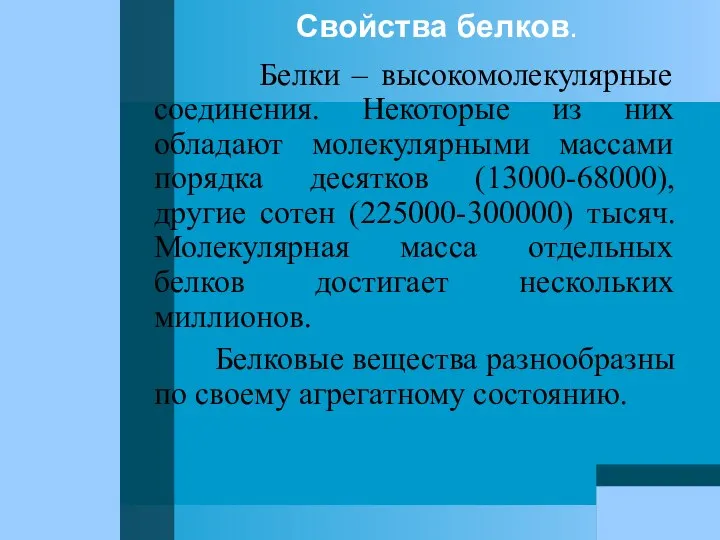 Свойства белков.

Белки – высокомолекулярные соединения. Некоторые из них обладают молекулярными массами порядка десятков (13000-68000), другие сотен (225000-300000) тысяч. Молекулярная масса отдельных белков достигает нескольких миллионов.

Белковые вещества разнообразны по своему агрегатному состоянию.